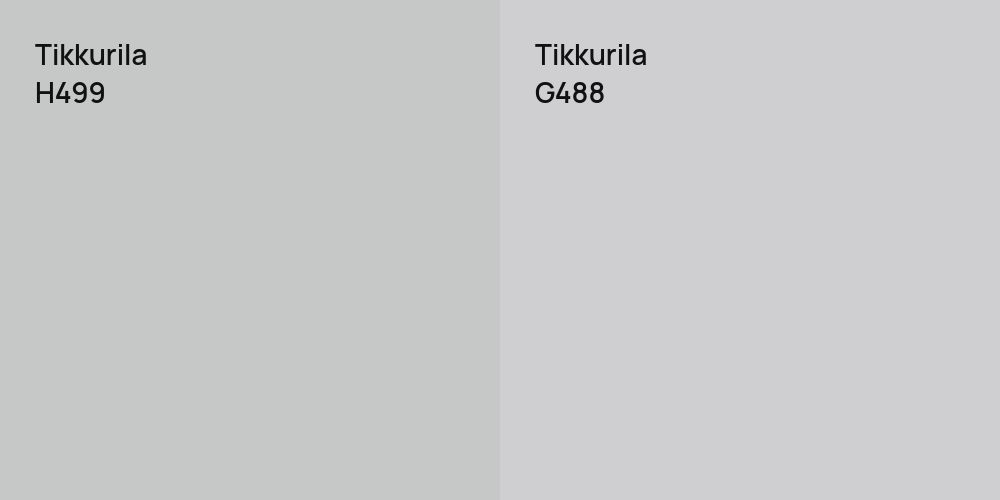 Tikkurila
H499

Tikkurila
G488